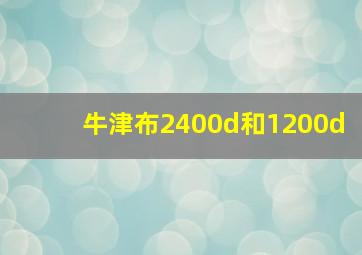 牛津布2400d和1200d